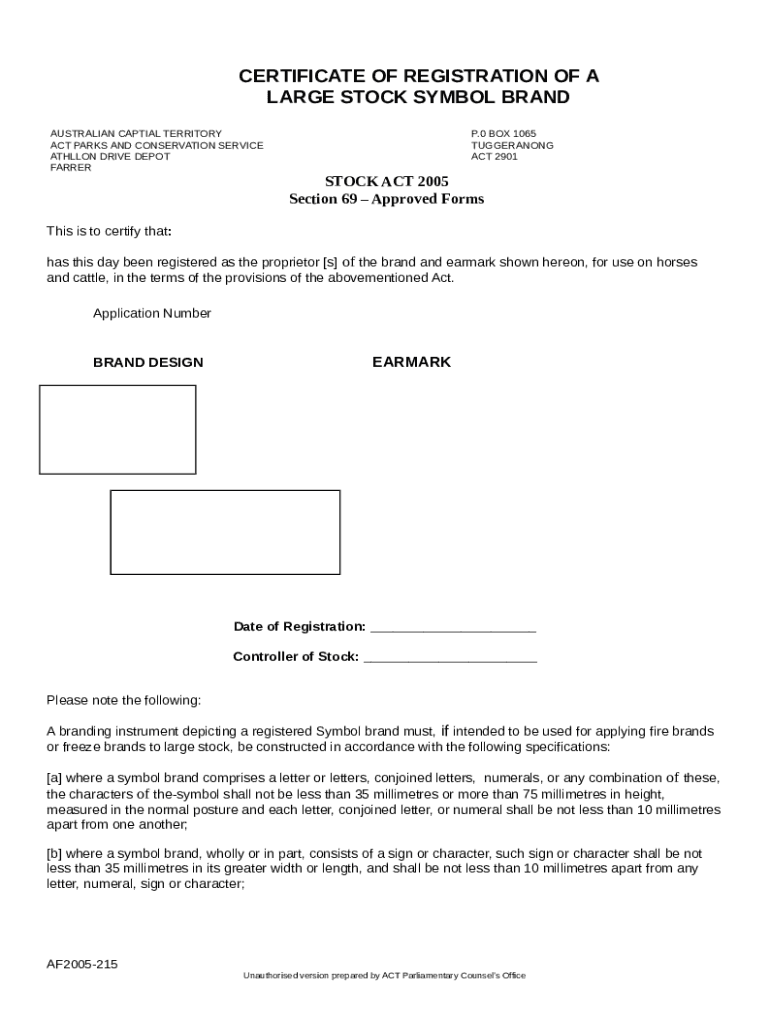 CERTIFICATE OF REGISTRATION OF A LARGE STOCK SYMBOL BRAND

AUSTRALIAN CAPTIAL TERRITORY
ACT PARKS AND CONSERVATION SERVICE
ATHLLON DRIVE DEPOT
FARRER

P.0 BOX 1065
TUGGERANONG
ACT 2901

STOCK ACT 2005
Section 69 – Approved Forms

This is to certify that:

has this day been registered as the proprietor [s] of the brand and earmark shown hereon, for use on horses and cattle, in the terms of the provisions of the abovementioned Act.

Application Number

BRAND DESIGN

EARMARK

Date of Registration: ______________________

Controller of Stock: _______________________

Please note the following:

A branding instrument depicting a registered Symbol brand must, if intended to be used for applying fire brands or freeze brands to large stock, be constructed in accordance with the following specifications:

[a] where a symbol brand comprises a letter or letters, conjoined letters, numerals, or any combination of these, the characters of the-symbol shall not be less than 35 millimetres or more than 75 millimetres in height, measured in the normal posture and each letter, conjoined letter, or numeral shall be not less than 10 millimetres apart from one another;

[b] where a symbol brand, wholly or in part, consists of a sign or character, such sign or character shall be not less than 35 millimetres in its greater width or length, and shall be not less than 10 millimetres apart from any letter, numeral, sign or character;

AF2005-215

Unauthorised version prepared by ACT Parliamentary Counsel's Office